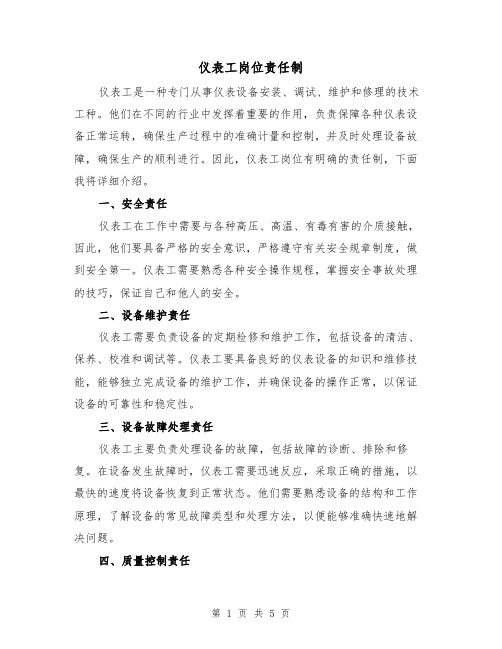 仪表工岗位责任制

仪表工是一种专门从事仪表设备安装、调试、维护和修理的技术工种。他们在不同的行业中发挥着重要的作用，负责保障各种仪表设备正常运转，确保生产过程中的准确计量和控制，并及时处理设备故障，确保生产的顺利进行。因此，仪表工岗位有明确的责任制，下面我将详细介绍。

一、安全责任

仪表工在工作中需要与各种高压、高温、有毒有害的介质接触，因此，他们要具备严格的安全意识，严格遵守有关安全规章制度，做到安全第一。仪表工需要熟悉各种安全操作规程，掌握安全事故处理的技巧，保证自己和他人的安全。

二、设备维护责任

仪表工需要负责设备的定期检修和维护工作，包括设备的清洁、保养、校准和调试等。仪表工要具备良好的仪表设备的知识和维修技能，能够独立完成设备的维护工作，并确保设备的操作正常，以保证设备的可靠性和稳定性。

三、设备故障处理责任

仪表工主要负责处理设备的故障，包括故障的诊断、排除和修复。在设备发生故障时，仪表工需要迅速反应，采取正确的措施，以最快的速度将设备恢复到正常状态。他们需要熟悉设备的结构和工作原理，了解设备的常见故障类型和处理方法，以便能够准确快速地解决问题。

四、质量控制责任

第 1 页 共 5 页